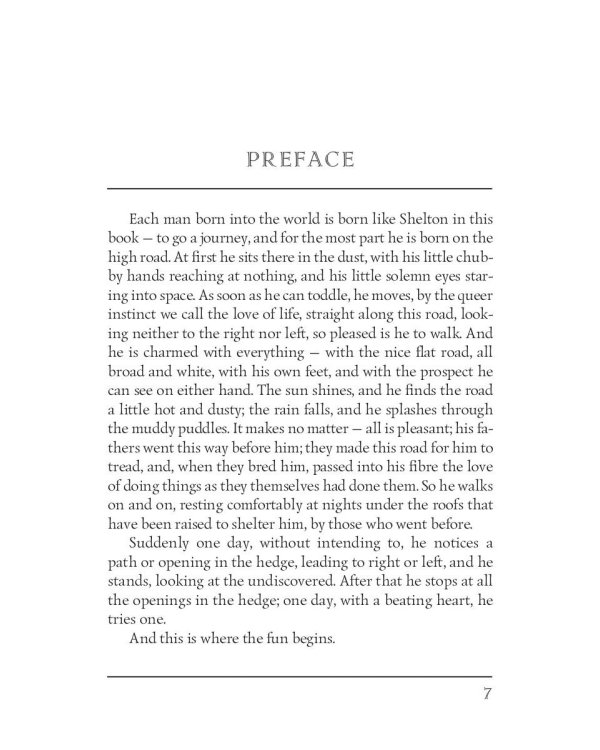 PREFACE

Each man born into the world is born like Shelton in this book — to go a journey, and for the most part he is born on the high road. At first he sits there in the dust, with his little chubby hands reaching at nothing, and his little solemn eyes staring into space. As soon as he can toddle, he moves, by the queer instinct we call the love of life, straight along this road, looking neither to the right nor left, so pleased is he to walk. And he is charmed with everything — with the nice flat road, all broad and white, with his own feet, and with the prospect he can see on either hand. The sun shines, and he finds the road a little hot and dusty; the rain falls, and he splashes through the muddy puddles. It makes no matter — all is pleasant; his fathers went this way before him; they made this road for him to tread, and, when they bred him, passed into his fibre the love of doing things as they themselves had done them. So he walks on and on, resting comfortably at nights under the roofs that have been raised to shelter him, by those who went before.

Suddenly one day, without intending to, he notices a path or opening in the hedge, leading to right or left, and he stands, looking at the undiscovered. After that he stops at all the openings in the hedge; one day, with a beating heart, he tries one.

And this is where the fun begins.

7